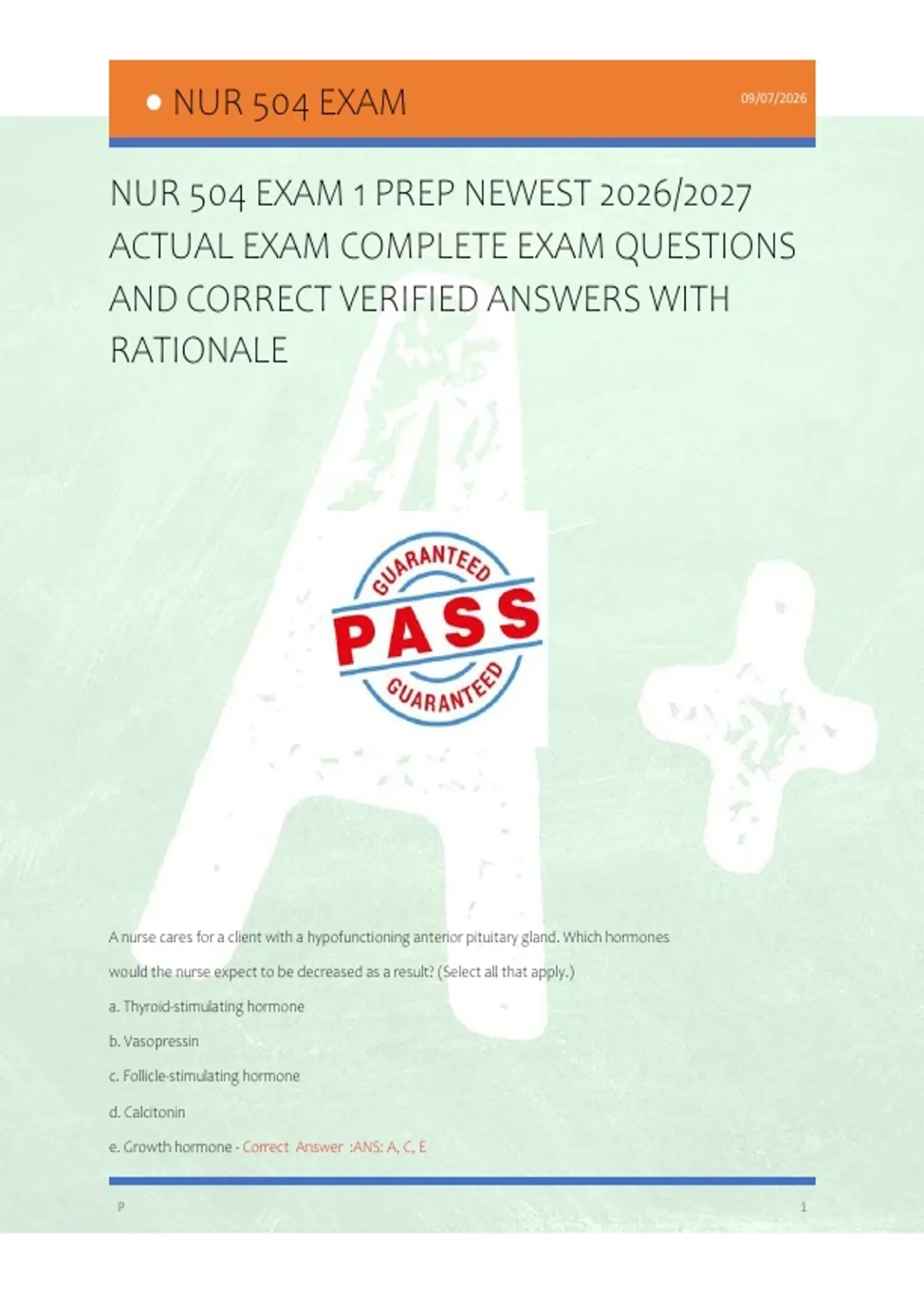 • NUR 504 EXAM

09/07/2026

NUR 504 EXAM 1 PREP NEWEST 2026/2027 ACTUAL EXAM COMPLETE EXAM QUESTIONS AND CORRECT VERIFIED ANSWERS WITH RATIONALE

GUARANTEED
PASS
GUARANTEED

A nurse cares for a client with a hypofunctioning anterior pituitary gland. Which hormones would the nurse expect to be decreased as a result? (Select all that apply.)

a. Thyroid-stimulating hormone

b. Vasopressin

c. Follicle-stimulating hormone

d. Calcitonin

e. Growth hormone - Correct Answer :ANS: A, C, E

P

1